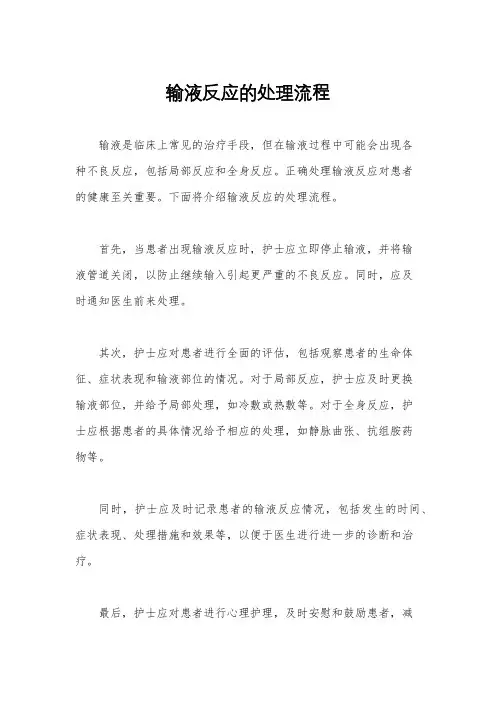 输液反应的处理流程

输液是临床上常见的治疗手段，但在输液过程中可能会出现各种不良反应，包括局部反应和全身反应。正确处理输液反应对患者的健康至关重要。下面将介绍输液反应的处理流程。

首先，当患者出现输液反应时，护士应立即停止输液，并将输液管道关闭，以防止继续输入引起更严重的不良反应。同时，应及时通知医生前来处理。

其次，护士应对患者进行全面的评估，包括观察患者的生命体征、症状表现和输液部位的情况。对于局部反应，护士应及时更换输液部位，并给予局部处理，如冷敷或热敷等。对于全身反应，护士应根据患者的具体情况给予相应的处理，如静脉曲张、抗组胺药物等。

同时，护士应及时记录患者的输液反应情况，包括发生的时间、症状表现、处理措施和效果等，以便于医生进行进一步的诊断和治疗。

最后，护士应对患者进行心理护理，及时安慰和鼓励患者，减